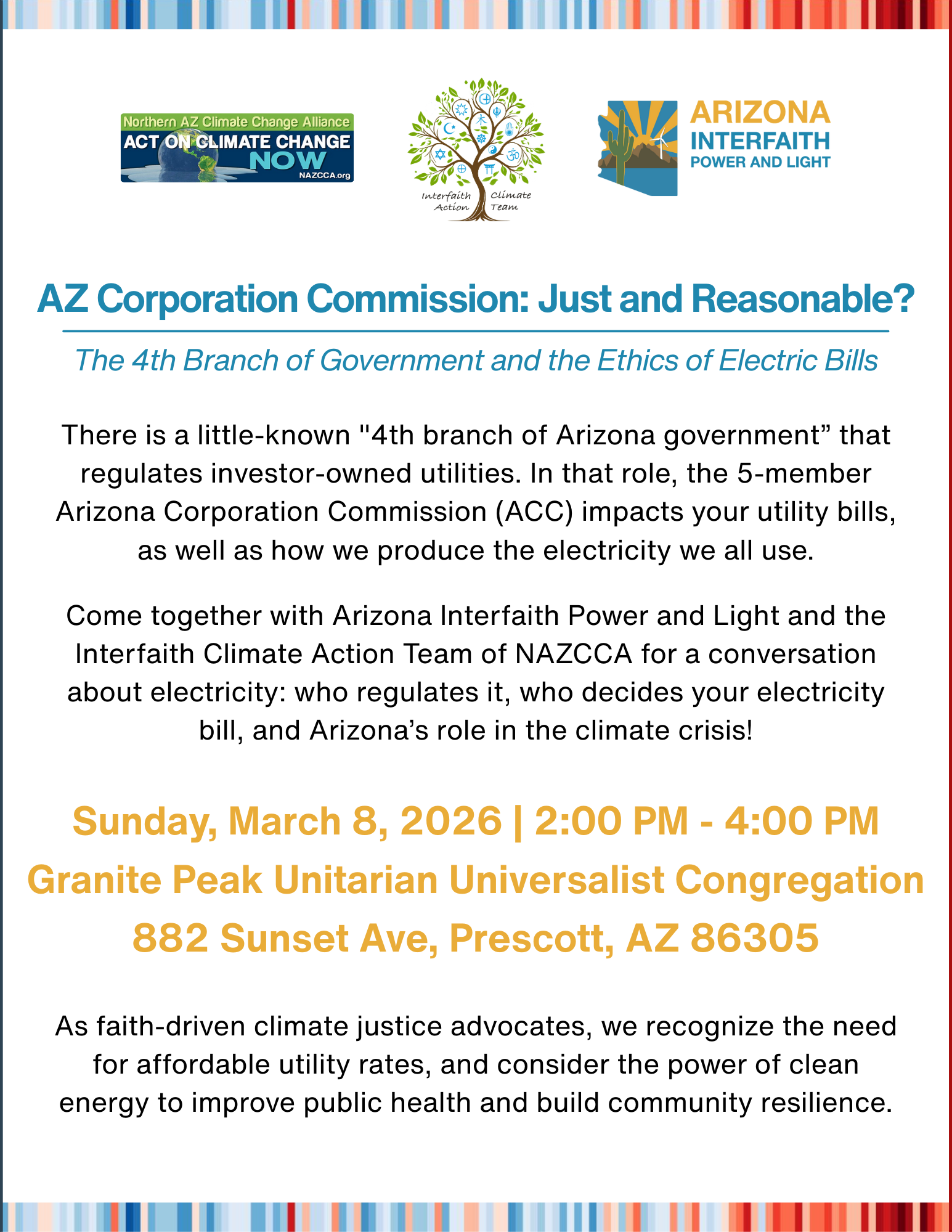 Northern AZ Climate Change Alliance
ACT ON CLIMATE CHANGE NOW
NAZCCA.org

Interfaith Climate Action Team

ARIZONA INTERFAITH POWER AND LIGHT

AZ Corporation Commission: Just and Reasonable?

The 4th Branch of Government and the Ethics of Electric Bills

There is a little-known "4th branch of Arizona government” that regulates investor-owned utilities. In that role, the 5-member Arizona Corporation Commission (ACC) impacts your utility bills, as well as how we produce the electricity we all use.

Come together with Arizona Interfaith Power and Light and the Interfaith Climate Action Team of NAZCCA for a conversation about electricity: who regulates it, who decides your electricity bill, and Arizona’s role in the climate crisis!

Sunday, March 8, 2026 | 2:00 PM - 4:00 PM
Granite Peak Unitarian Universalist Congregation
882 Sunset Ave, Prescott, AZ 86305

As faith-driven climate justice advocates, we recognize the need for affordable utility rates, and consider the power of clean energy to improve public health and build community resilience.